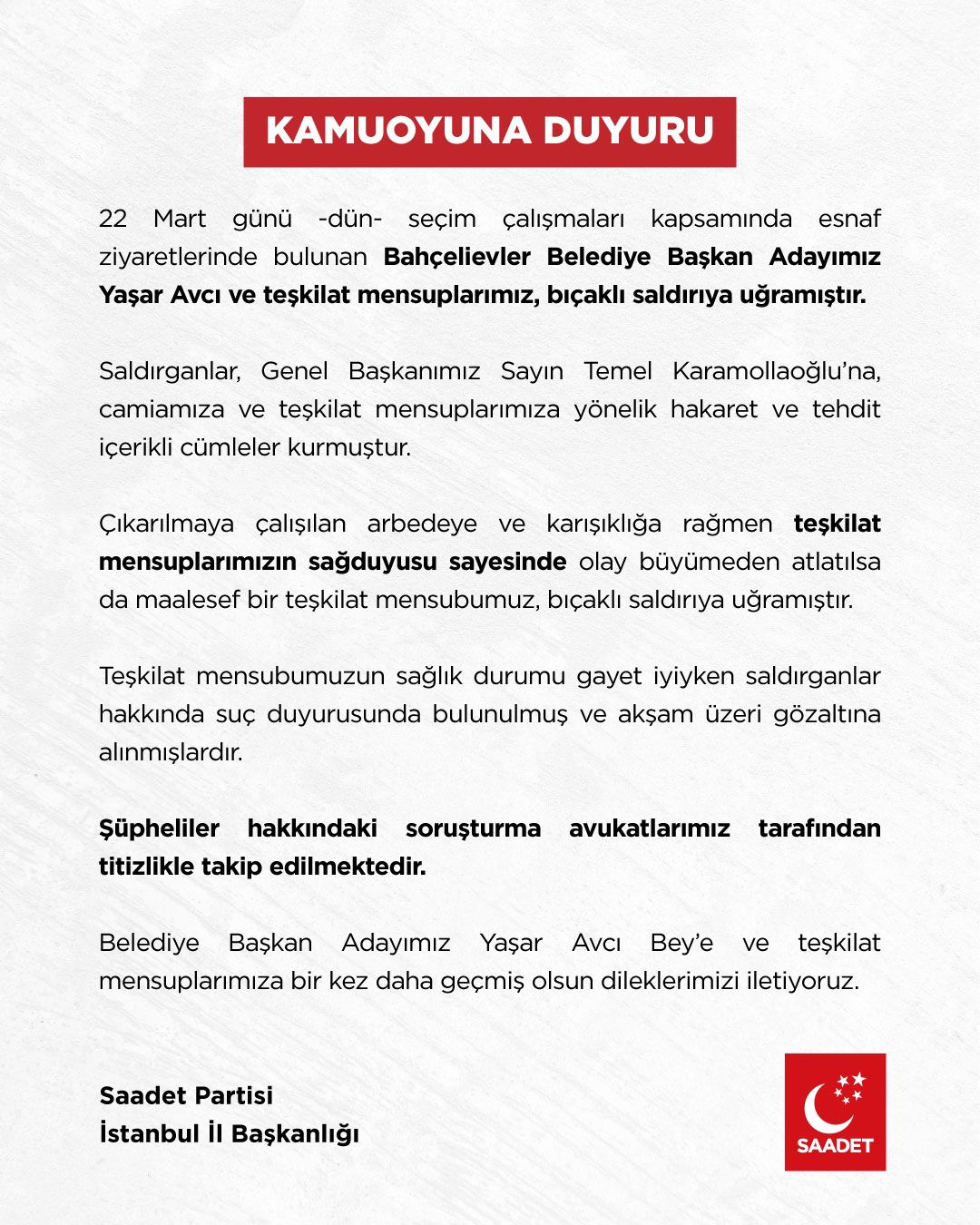 KAMUOYUNA DUYURU

22 Mart günü -dün- seçim çalışmaları kapsamında esnaf ziyaretlerinde bulunan Bahçelievler Belediye Başkan Adayımız Yaşar Avcı ve teşkilat mensuplarımız, bıçaklı saldırıya uğramıştır.

Saldırganlar, Genel Başkanımız Sayın Temel Karamollaoğlu'na, camiamıza ve teşkilat mensuplarımıza yönelik hakaret ve tehdit içerikli cümleler kurmuştur.

Çıkarılmaya çalışılan arbedeye ve karışıklığa rağmen teşkilat mensuplarımızın sağduyusu sayesinde olay büyümeden atlatılsa da maalesef bir teşkilat mensubumuz, bıçaklı saldırıya uğramıştır.

Teşkilat mensubumuzun sağlık durumu gayet iyiyken saldırganlar hakkında suç duyurusunda bulunulmuş ve akşam üzeri gözaltına alınmışlardır.

Şüpheliler hakkındaki soruşturma avukatlarımız tarafından titizlikle takip edilmektedir.

Belediye Başkan Adayımız Yaşar Avcı Bey'e ve teşkilat mensuplarımıza bir kez daha geçmiş olsun dileklerimizi iletiyoruz.

Saadet Partisi
İstanbul İl Başkanlığı

SAADET